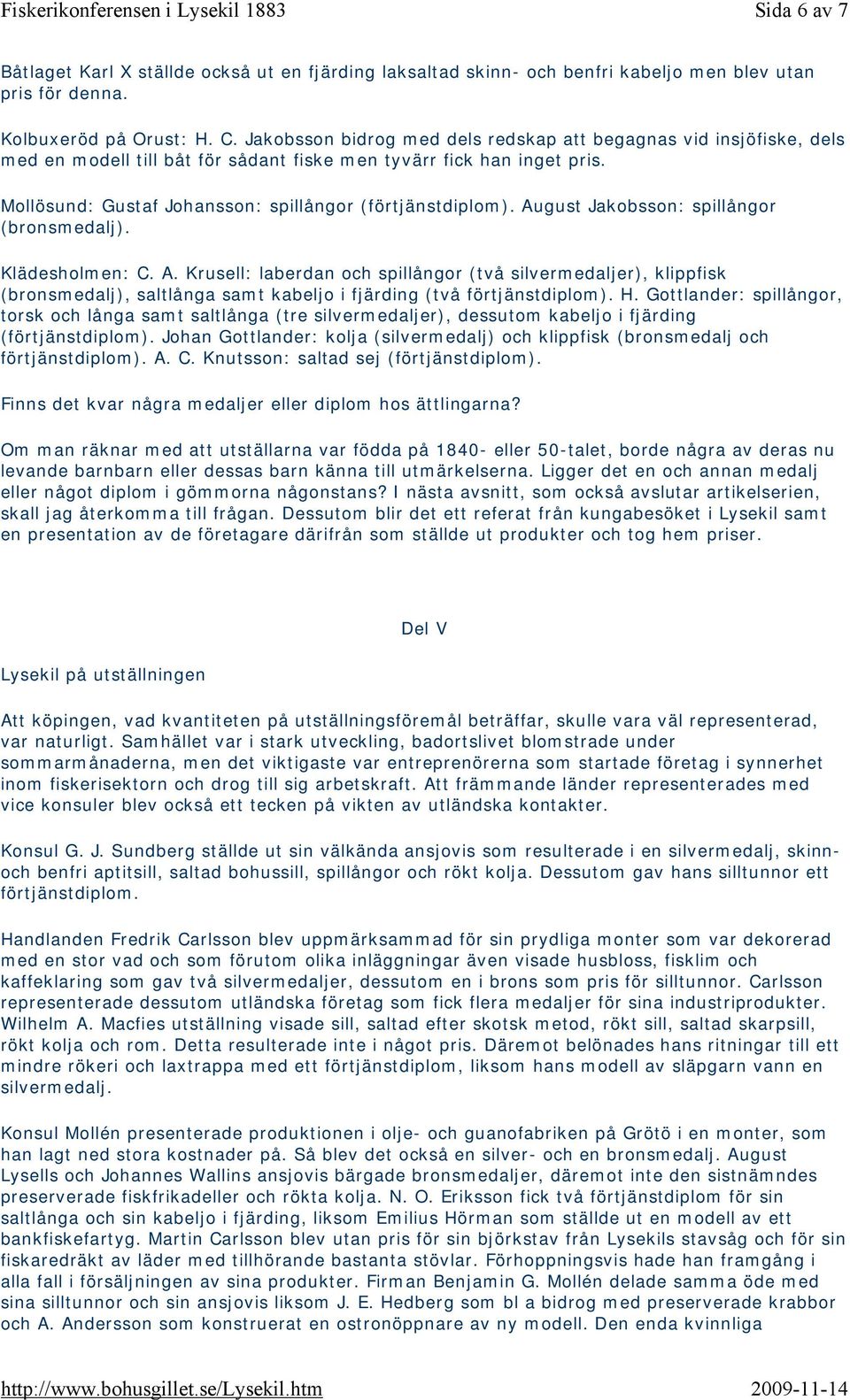 Fiskerikonferensen i Lysekil 1883

Sida 6 av 7

Båtlaget Karl X ställde också ut en fjärding laksaltad skinn- och benfri kabeljo men blev utan pris för denna.

Kolbuxeröd på Orust: H. C. Jakobsson bidrog med dels redskap att begagnas vid insjöfiske, dels med en modell till båt för sådant fiske men tyvärr fick han inget pris.

Mollösund: Gustaf Johansson: spillångor (förtjänstdiplom). August Jakobsson: spillångor (bronsmedalj).

Klädesholmen: C. A. Krusell: laberdan och spillångor (två silvermedaljer), klippfisk (bronsmedalj), saltlånga samt kabeljo i fjärding (två förtjänstdiplom). H. Gottlander: spillångor, torsk och långa samt saltlånga (tre silvermedaljer), dessutom kabeljo i fjärding (förtjänstdiplom). Johan Gottlander: kolja (silvermedalj) och klippfisk (bronsmedalj och förtjänstdiplom). A. C. Knutsson: saltad sej (förtjänstdiplom).

Finns det kvar några medaljer eller diplom hos ättlingarna?

Om man räknar med att utställarna var födda på 1840- eller 50-talet, borde några av deras nu levande barnbarn eller dessas barn känna till utmärkelserna. Ligger det en och annan medalj eller något diplom i gömmorna någonstans? I nästa avsnitt, som också avslutar artikelserien, skall jag återkomma till frågan. Dessutom blir det ett referat från kungabesöket i Lysekil samt en presentation av de företagare därifrån som ställde ut produkter och tog hem priser.

Del V

Lysekil på utställningen

Att köpingen, vad kvantiteten på utställningsföremål beträffar, skulle vara väl representerad, var naturligt. Samhället var i stark utveckling, badortslivet blomstrade under sommarmånaderna, men det viktigaste var entreprenörerna som startade företag i synnerhet inom fiskerisektorn och drog till sig arbetskraft. Att främmande länder representerades med vice konsuler blev också ett tecken på vikten av utländska kontakter.

Konsul G. J. Sundberg ställde ut sin välkända ansjovis som resulterade i en silvermedalj, skinn- och benfri aptitsill, saltad bohussill, spillångor och rökt kolja. Dessutom gav hans silltunnor ett förtjänstdiplom.

Handlanden Fredrik Carlsson blev uppmärksammad för sin prydliga monter som var dekorerad med en stor vad och som förutom olika inläggningar även visade husbloss, fisklim och kaffeklaring som gav två silvermedaljer, dessutom en i brons som pris för silltunnor. Carlsson representerade dessutom utländska företag som fick flera medaljer för sina industriprodukter. Wilhelm A. Macfies utställning visade sill, saltad efter skotsk metod, rökt sill, saltad skarpsill, rökt kolja och rom. Detta resulterade inte i något pris. Däremot belönades hans ritningar till ett mindre rökeri och laxtrappa med ett förtjänstdiplom, liksom hans modell av släpgarn vann en silvermedalj.

Konsul Mollén presenterade produktionen i olje- och guanofabriken på Grötö i en monter, som han lagt ned stora kostnader på. Så blev det också en silver- och en bronsmedalj. August Lysells och Johannes Wallins ansjovis bärgade bronsmedaljer, däremot inte den sistnämndes preserverade fiskfrikadeller och rökta kolja. N. O. Eriksson fick två förtjänstdiplom för sin saltlånga och sin kabeljo i fjärding, liksom Emilius Hörman som ställde ut en modell av ett bankfiskefartyg. Martin Carlsson blev utan pris för sin björkstav från Lysekils stavsåg och för sin fiskaredräkt av läder med tillhörande bastanta stövlar. Förhoppningsvis hade han framgång i alla fall i försäljningen av sina produkter. Firman Benjamin G. Mollén delade samma öde med sina silltunnor och sin ansjovis liksom J. E. Hedberg som bl a bidrog med preserverade krabbor och A. Andersson som konstruerat en ostronöppnare av ny modell. Den enda kvinnliga

http://www.bohusgillet.se/Lysekil.htm

2009-11-14